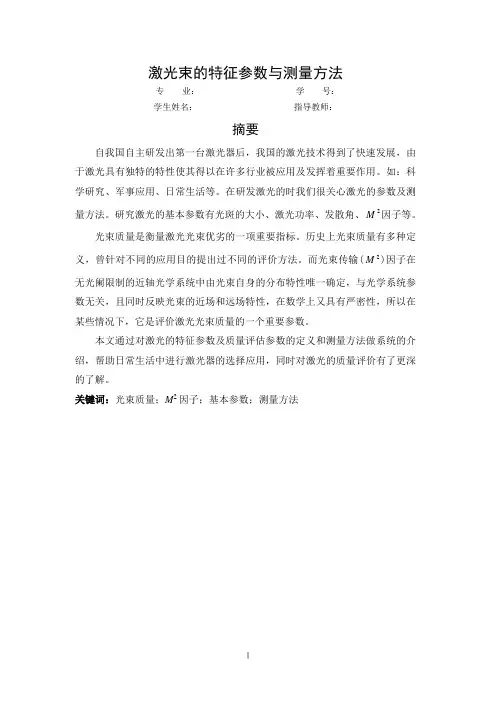 激光束的特征参数与测量方法

专　　业：　　　　　　　　　　学　　号：

学生姓名：　　　　　　　　　　指导教师：

摘要

自我国自主研发出第一台激光器后，我国的激光技术得到了快速发展，由于激光具有独特的特性使其得以在许多行业被应用及发挥着重要作用。如：科学研究、军事应用、日常生活等。在研发激光的时我们很关心激光的参数及测量方法。研究激光的基本参数有光斑的大小、激光功率、发散角、$M^2$因子等。

光束质量是衡量激光光束优劣的一项重要指标。历史上光束质量有多种定义，曾针对不同的应用目的提出过不同的评价方法。而光束传输（$M^2$）因子在无光阑限制的近轴光学系统中由光束自身的分布特性唯一确定，与光学系统参数无关，且同时反映光束的近场和远场特性，在数学上又具有严密性，所以在某些情况下，它是评价激光光束质量的一个重要参数。

本文通过对激光的特征参数及质量评估参数的定义和测量方法做系统的介绍，帮助日常生活中进行激光器的选择应用，同时对激光的质量评价有了更深的了解。

关键词：光束质量；$M^2$因子；基本参数；测量方法

I